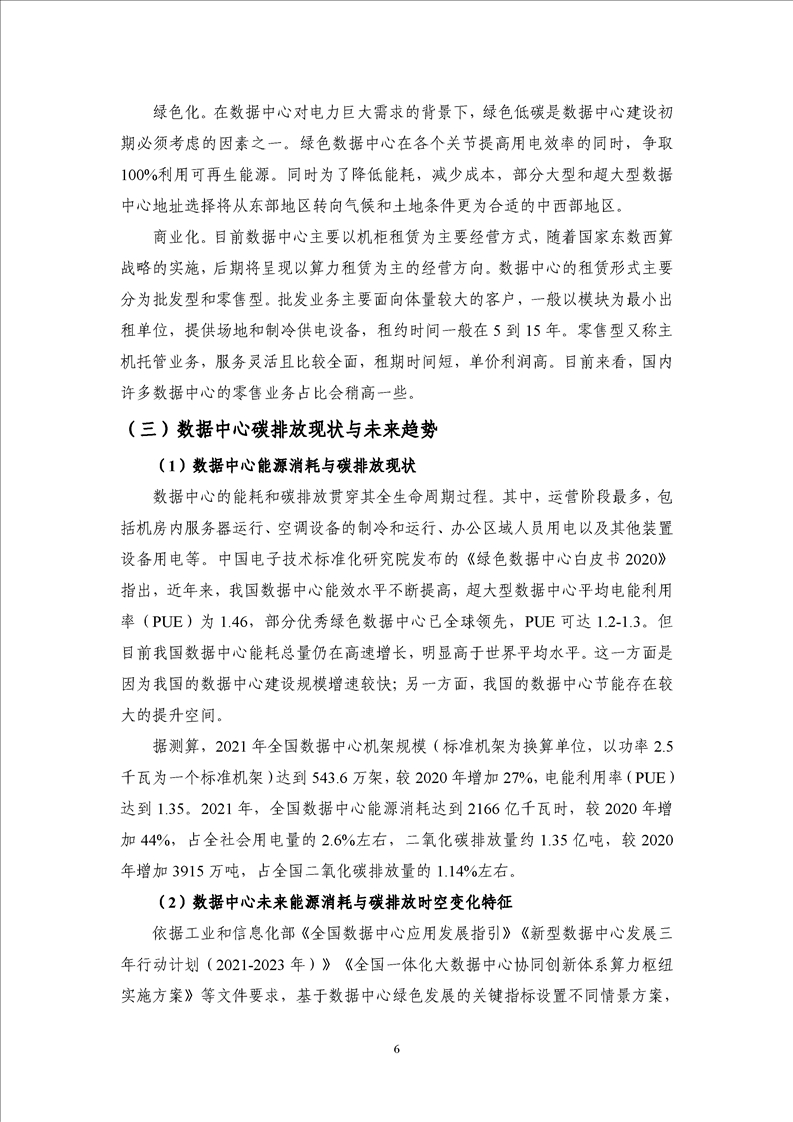 绿色化。在数据中心对电力巨大需求的背景下，绿色低碳是数据中心建设初期必须考虑的因素之一。绿色数据中心在各个关节提高用电效率的同时，争取100%利用可再生能源。同时为了降低能耗，减少成本，部分大型和超大型数据中心地址选择将从东部地区转向气候和土地条件更为合适的中西部地区。

商业化。目前数据中心主要以机柜租赁为主要经营方式，随着国家东数西算战略的实施，后期将呈现以算力租赁为主的经营方向。数据中心的租赁形式主要分为批发型和零售型。批发业务主要面向体量较大的客户，一般以模块为最小出租单位，提供场地和制冷供电设备，租约时间一般在5到15年。零售型又称主机托管业务，服务灵活且比较全面，租期时间短，单价利润高。目前来看，国内许多数据中心的零售业务占比会稍高一些。

（三）数据中心碳排放现状与未来趋势

（1）数据中心能源消耗与碳排放现状

数据中心的能耗和碳排放贯穿其全生命周期过程。其中，运营阶段最多，包括机房内服务器运行、空调设备的制冷和运行、办公区域人员用电以及其他装置设备用电等。中国电子技术标准化研究院发布的《绿色数据中心白皮书2020》指出，近年来，我国数据中心能效水平不断提高，超大型数据中心平均电能利用率（PUE）为1.46，部分优秀绿色数据中心已全球领先，PUE可达1.2-1.3。但目前我国数据中心能耗总量仍在高速增长，明显高于世界平均水平。这一方面是因为我国的数据中心建设规模增速较快；另一方面，我国的数据中心节能存在较大的提升空间。

据测算，2021年全国数据中心机架规模（标准机架为换算单位，以功率2.5千瓦为一个标准机架）达到543.6万架，较2020年增加27%，电能利用率（PUE）达到1.35。2021年，全国数据中心能源消耗达到2166亿千瓦时，较2020年增加44%，占全社会用电量的2.6%左右，二氧化碳排放量约1.35亿吨，较2020年增加3915万吨，占全国二氧化碳排放量的1.14%左右。

（2）数据中心未来能源消耗与碳排放时空变化特征

依据工业和信息化部《全国数据中心应用发展指引》《新型数据中心发展三年行动计划（2021-2023年）》《全国一体化大数据中心协同创新体系算力枢纽实施方案》等文件要求，基于数据中心绿色发展的关键指标设置不同情景方案，

6